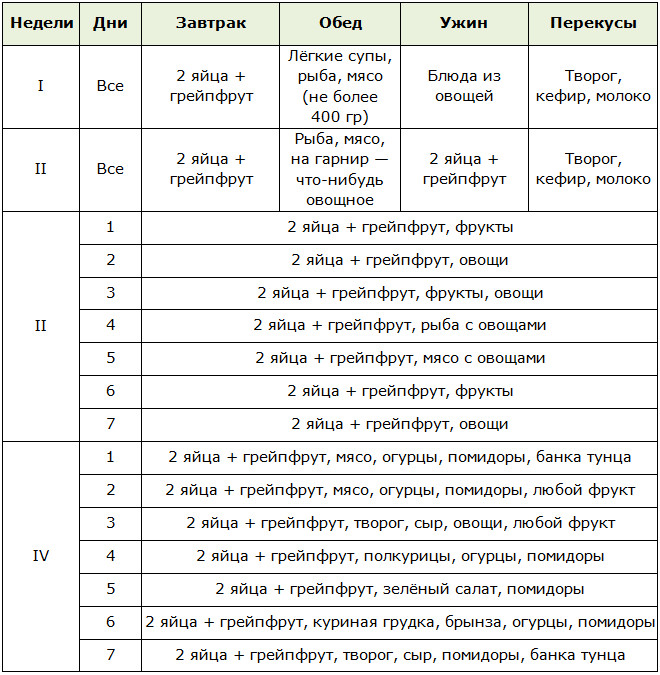 | Недели | Дни | Завтрак | Обед | Ужин | Перекусы |
|---|---|---|---|---|---|
| I | Все | 2 яйца + грейпфрут | Лёгкие супы, рыба, мясо (не более 400 гр) | Блюда из овощей | Творог, кефир, молоко |
| II | Все | 2 яйца + грейпфрут | Рыба, мясо, на гарнир — что-нибудь овощное | 2 яйца + грейпфрут | Творог, кефир, молоко |
| II | 1 | 2 яйца + грейпфрут, фрукты | | | |
| | 2 | 2 яйца + грейпфрут, овощи | | | |
| | 3 | 2 яйца + грейпфрут, фрукты, овощи | | | |
| | 4 | 2 яйца + грейпфрут, рыба с овощами | | | |
| | 5 | 2 яйца + грейпфрут, мясо с овощами | | | |
| | 6 | 2 яйца + грейпфрут, фрукты | | | |
| | 7 | 2 яйца + грейпфрут, овощи | | | |
| IV | 1 | 2 яйца + грейпфрут, мясо, огурцы, помидоры, банка тунца | | | |
| | 2 | 2 яйца + грейпфрут, мясо, огурцы, помидоры, любой фрукт | | | |
| | 3 | 2 яйца + грейпфрут, творог, сыр, овощи, любой фрукт | | | |
| | 4 | 2 яйца + грейпфрут, полкурицы, огурцы, помидоры | | | |
| | 5 | 2 яйца + грейпфрут, зелёный салат, помидоры | | | |
| | 6 | 2 яйца + грейпфрут, куриная грудка, брынза, огурцы, помидоры | | | |
| | 7 | 2 яйца + грейпфрут, творог, сыр, помидоры, банка тунца | | | |